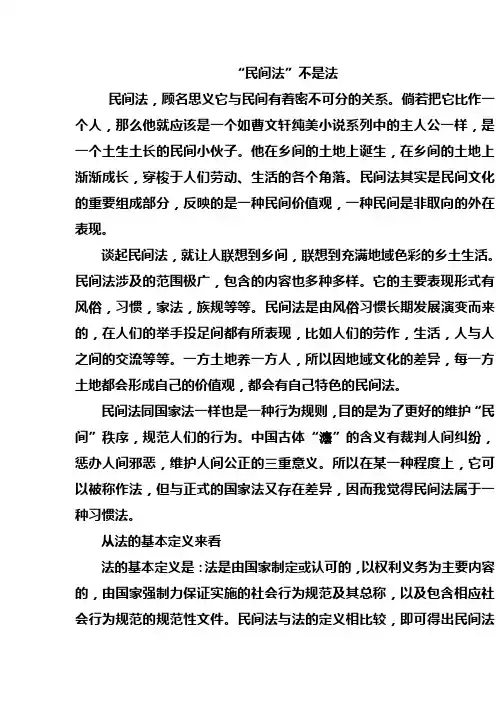 “民间法”不是法

民间法，顾名思义它与民间有着密不可分的关系。倘若把它比作一个人，那么他就应该是一个如曹文轩纯美小说系列中的主人公一样，是一个土生土长的民间小伙子。他在乡间的土地上诞生，在乡间的土地上渐渐成长，穿梭于人们劳动、生活的各个角落。民间法其实是民间文化的重要组成部分，反映的是一种民间价值观，一种民间是非取向的外在表现。

谈起民间法，就让人联想到乡间，联想到充满地域色彩的乡土生活。民间法涉及的范围极广，包含的内容也多种多样。它的主要表现形式有风俗，习惯，家法，族规等等。民间法是由风俗习惯长期发展演变而来的，在人们的举手投足间都有所表现，比如人们的劳作，生活，人与人之间的交流等等。一方土地养一方人，所以因地域文化的差异，每一方土地都会形成自己的价值观，都会有自己特色的民间法。

民间法同国家法一样也是一种行为规则，目的是为了更好的维护“民间”秩序，规范人们的行为。中国古体“灋”的含义有裁判人间纠纷，惩办人间邪恶，维护人间公正的三重意义。所以在某一种程度上，它可以被称作法，但与正式的国家法又存在差异，因而我觉得民间法属于一种习惯法。

从法的基本定义来看

法的基本定义是：法是由国家制定或认可的，以权利义务为主要内容的，由国家强制力保证实施的社会行为规范及其总称，以及包含相应社会行为规范的规范性文件。民间法与法的定义相比较，即可得出民间法